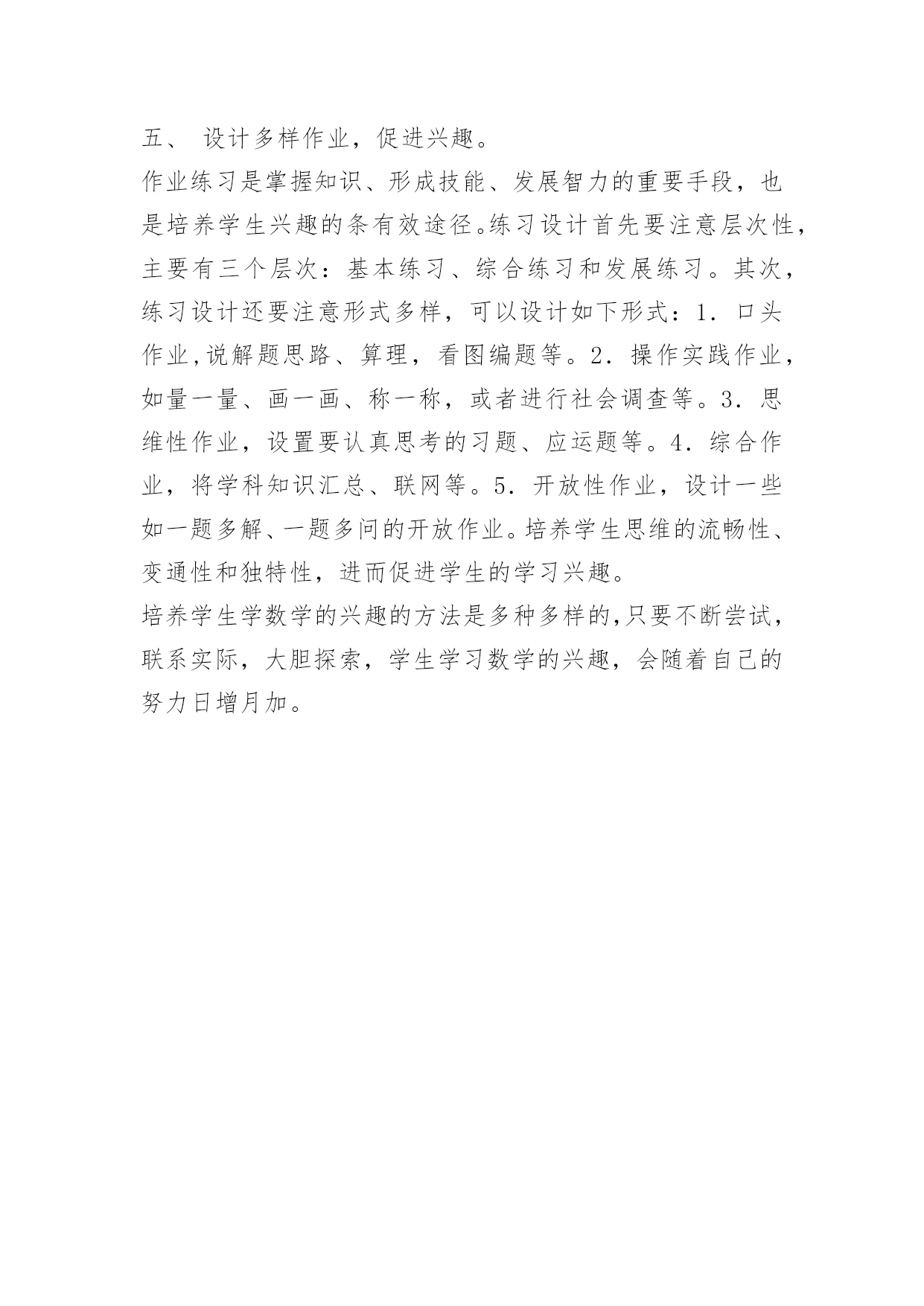 五、 设计多样作业，促进兴趣。

作业练习是掌握知识、形成技能、发展智力的重要手段，也是培养学生兴趣的条有效途径。练习设计首先要注意层次性，主要有三个层次：基本练习、综合练习和发展练习。其次，练习设计还要注意形式多样，可以设计如下形式：1．口头作业,说解题思路、算理，看图编题等。2．操作实践作业，如量一量、画一画、称一称，或者进行社会调查等。3．思维性作业，设置要认真思考的习题、应运题等。4．综合作业，将学科知识汇总、联网等。5．开放性作业，设计一些如一题多解、一题多问的开放作业。培养学生思维的流畅性、变通性和独特性，进而促进学生的学习兴趣。

培养学生学数学的兴趣的方法是多种多样的,只要不断尝试，联系实际，大胆探索，学生学习数学的兴趣，会随着自己的努力日增月加。